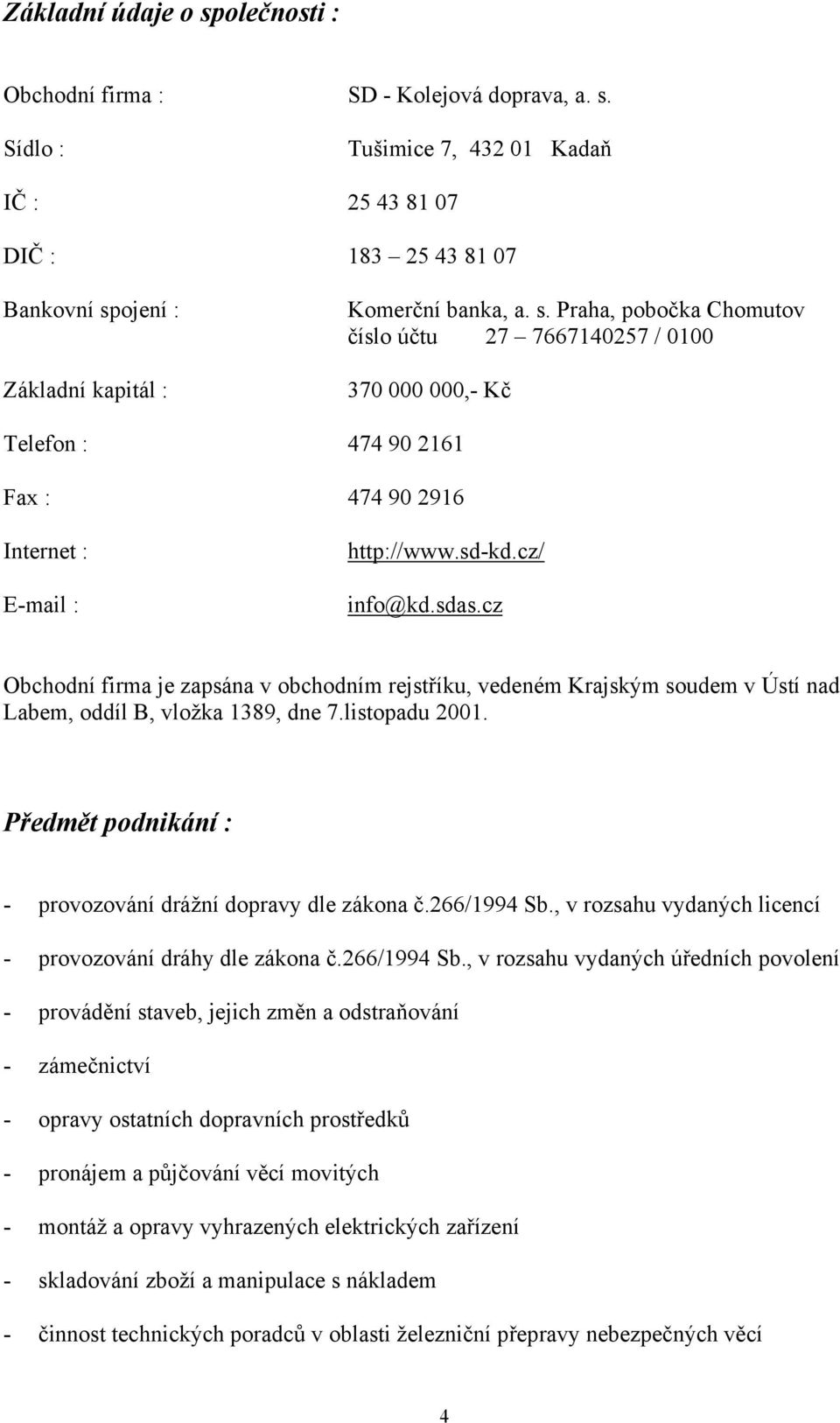 Základní údaje o společnosti :

Obchodní firma : SD - Kolejová doprava, a. s.

Sídlo : Tušimice 7, 432 01 Kadaň

IČ : 25 43 81 07

DIČ : 183 – 25 43 81 07

Bankovní spojení : Komerční banka, a. s. Praha, pobočka Chomutov
číslo účtu 27 – 7667140257 / 0100

Základní kapitál : 370 000 000,- Kč

Telefon : 474 90 2161

Fax : 474 90 2916

Internet : http://www.sd-kd.cz/

E-mail : info@kd.sdas.cz

Obchodní firma je zapsána v obchodním rejstříku, vedeném Krajským soudem v Ústí nad Labem, oddíl B, vložka 1389, dne 7.listopadu 2001.

Předmět podnikání :

- provozování drážní dopravy dle zákona č.266/1994 Sb., v rozsahu vydaných licencí
- provozování dráhy dle zákona č.266/1994 Sb., v rozsahu vydaných úředních povolení
- provádění staveb, jejich změn a odstraňování
- zámečnictví
- opravy ostatních dopravních prostředků
- pronájem a půjčování věcí movitých
- montáž a opravy vyhrazených elektrických zařízení
- skladování zboží a manipulace s nákladem
- činnost technických poradců v oblasti železniční přepravy nebezpečných věcí

4